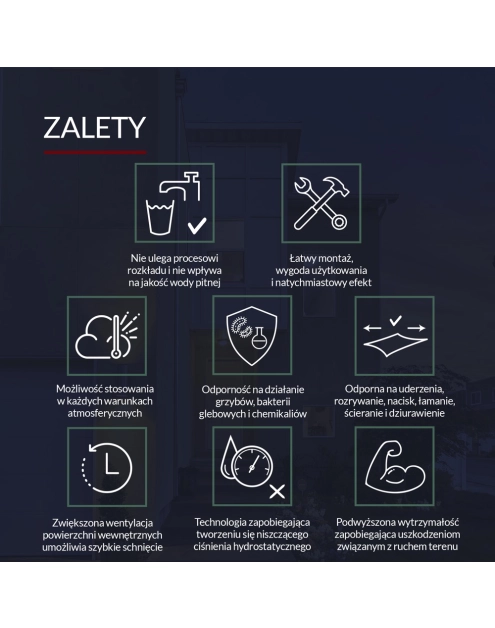 ZALETY

Nie ulega procesowi rozkładu i nie wpływa na jakość wody pitnej

Łatwy montaż, wygoda użytkowania i natychmiastowy efekt

Możliwość stosowania w każdych warunkach atmosferycznych

Odporność na działanie grzybów, bakterii glebowych i chemikaliów

Odporna na uderzenia, rozrywanie, nacisk, łamanie, ścieranie i dziurawienie

Zwiększona wentylacja powierzchni wewnętrznych umożliwia szybkie schnięcie

Technologia zapobiegająca tworzeniu się niszczącego ciśnienia hydrostatycznego

Podwyższona wytrzymałość zapobiegająca uszkodzeniom związanym z ruchem terenu